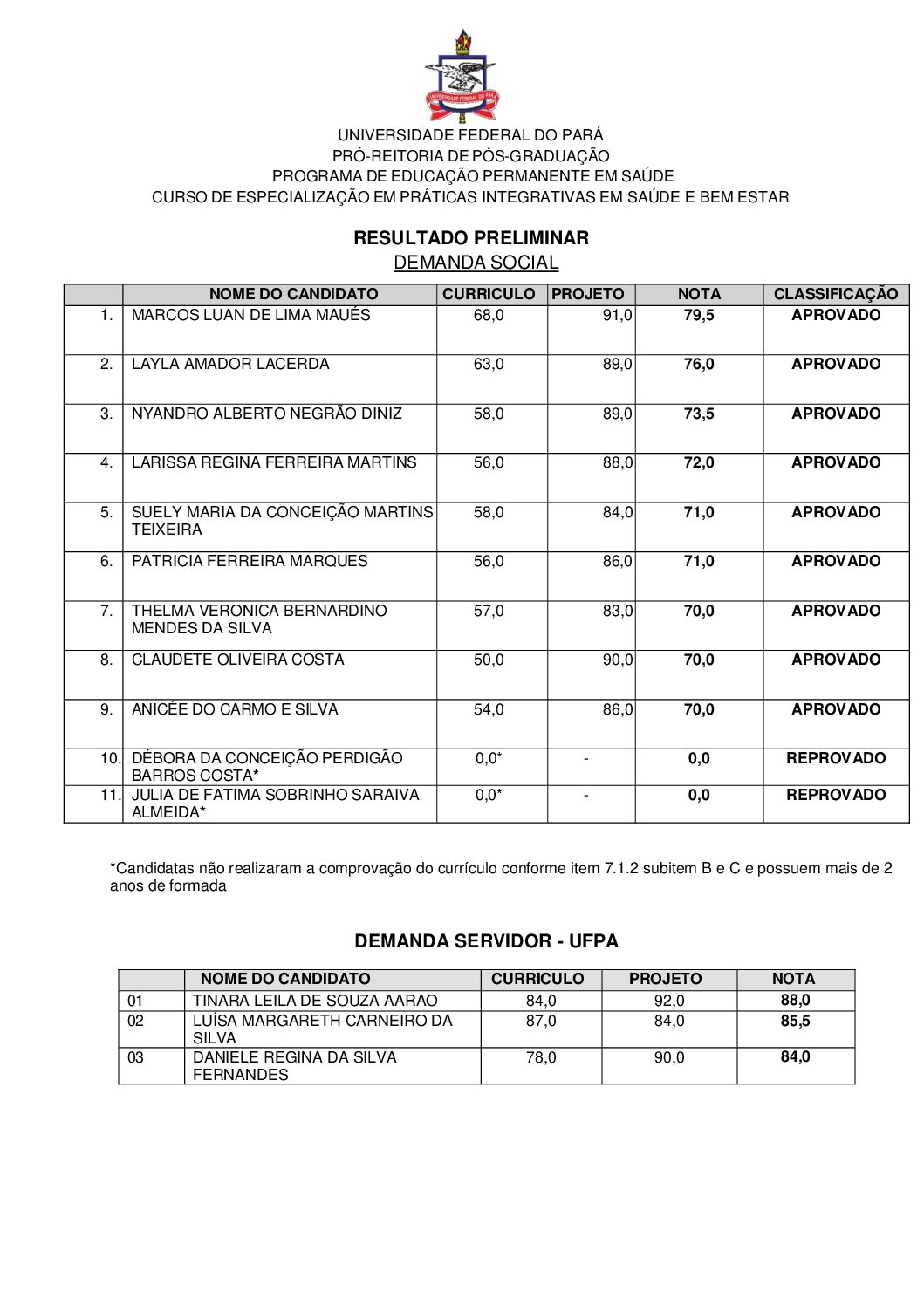 UNIVERSIDADE FEDERAL DO PARÁ
PRÓ-REITORIA DE PÓS-GRADUAÇÃO
PROGRAMA DE EDUCAÇÃO PERMANENTE EM SAÚDE
CURSO DE ESPECIALIZAÇÃO EM PRÁTICAS INTEGRATIVAS EM SAÚDE E BEM ESTAR

RESULTADO PRELIMINAR
DEMANDA SOCIAL

| | NOME DO CANDIDATO | CURRICULO | PROJETO | NOTA | CLASSIFICAÇÃO |
|---|---|---|---|---|---|
| 1. | MARCOS LUAN DE LIMA MAUÉS | 68,0 | 91,0 | 79,5 | APROVADO |
| 2. | LAYLA AMADOR LACERDA | 63,0 | 89,0 | 76,0 | APROVADO |
| 3. | NYANDRO ALBERTO NEGRÃO DINIZ | 58,0 | 89,0 | 73,5 | APROVADO |
| 4. | LARISSA REGINA FERREIRA MARTINS | 56,0 | 88,0 | 72,0 | APROVADO |
| 5. | SUELY MARIA DA CONCEIÇÃO MARTINS TEIXEIRA | 58,0 | 84,0 | 71,0 | APROVADO |
| 6. | PATRICIA FERREIRA MARQUES | 56,0 | 86,0 | 71,0 | APROVADO |
| 7. | THELMA VERONICA BERNARDINO MENDES DA SILVA | 57,0 | 83,0 | 70,0 | APROVADO |
| 8. | CLAUDETE OLIVEIRA COSTA | 50,0 | 90,0 | 70,0 | APROVADO |
| 9. | ANICÉE DO CARMO E SILVA | 54,0 | 86,0 | 70,0 | APROVADO |
| 10. | DÉBORA DA CONCEIÇÃO PERDIGÃO BARROS COSTA* | 0,0* | - | 0,0 | REPROVADO |
| 11. | JULIA DE FATIMA SOBRINHO SARAIVA ALMEIDA* | 0,0* | - | 0,0 | REPROVADO |

*Candidatas não realizaram a comprovação do currículo conforme item 7.1.2 subitem B e C e possuem mais de 2 anos de formada

DEMANDA SERVIDOR - UFPA

| | NOME DO CANDIDATO | CURRICULO | PROJETO | NOTA |
|---|---|---|---|---|
| 01 | TINARA LEILA DE SOUZA AARAO | 84,0 | 92,0 | 88,0 |
| 02 | LUÍSA MARGARETH CARNEIRO DA SILVA | 87,0 | 84,0 | 85,5 |
| 03 | DANIELE REGINA DA SILVA FERNANDES | 78,0 | 90,0 | 84,0 |